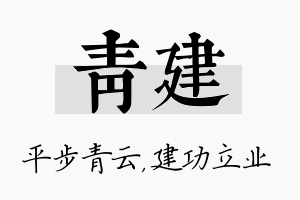 青建

平步青云,建功立业